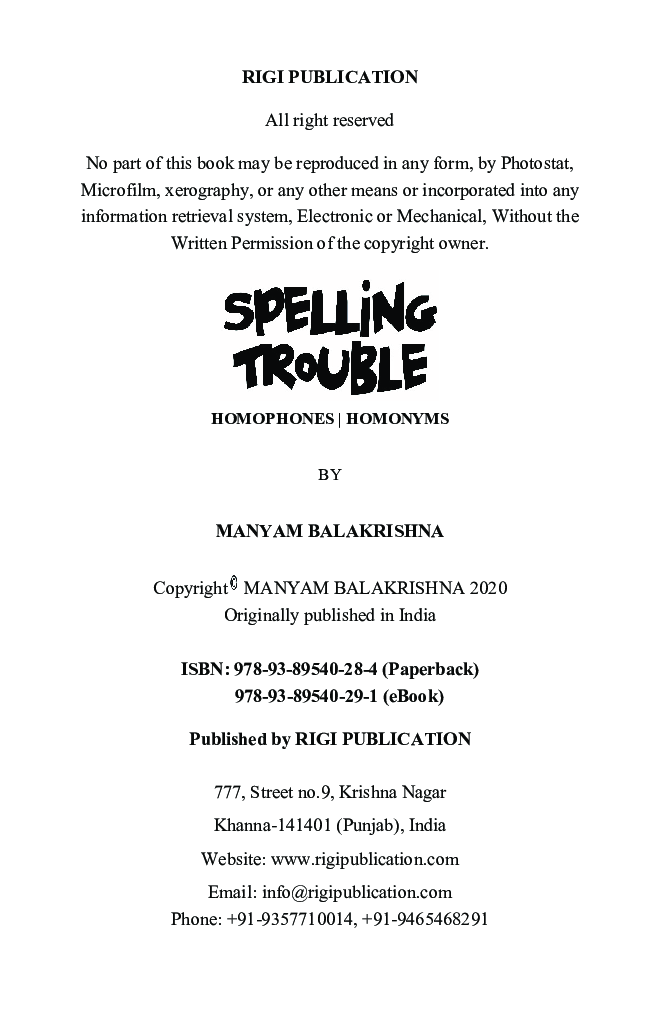 RIGI PUBLICATION

All right reserved

No part of this book may be reproduced in any form, by Photostat, Microfilm, xerography, or any other means or incorporated into any information retrieval system, Electronic or Mechanical, Without the Written Permission of the copyright owner.

SPELLING TROUBLE

HOMOPHONES | HOMONYMS

BY

MANYAM BALAKRISHNA

Copyright© MANYAM BALAKRISHNA 2020
Originally published in India

ISBN: 978-93-89540-28-4 (Paperback)
978-93-89540-29-1 (eBook)

Published by RIGI PUBLICATION

777, Street no.9, Krishna Nagar

Khanna-141401 (Punjab), India

Website: www.rigipublication.com

Email: info@rigipublication.com
Phone: +91-9357710014, +91-9465468291